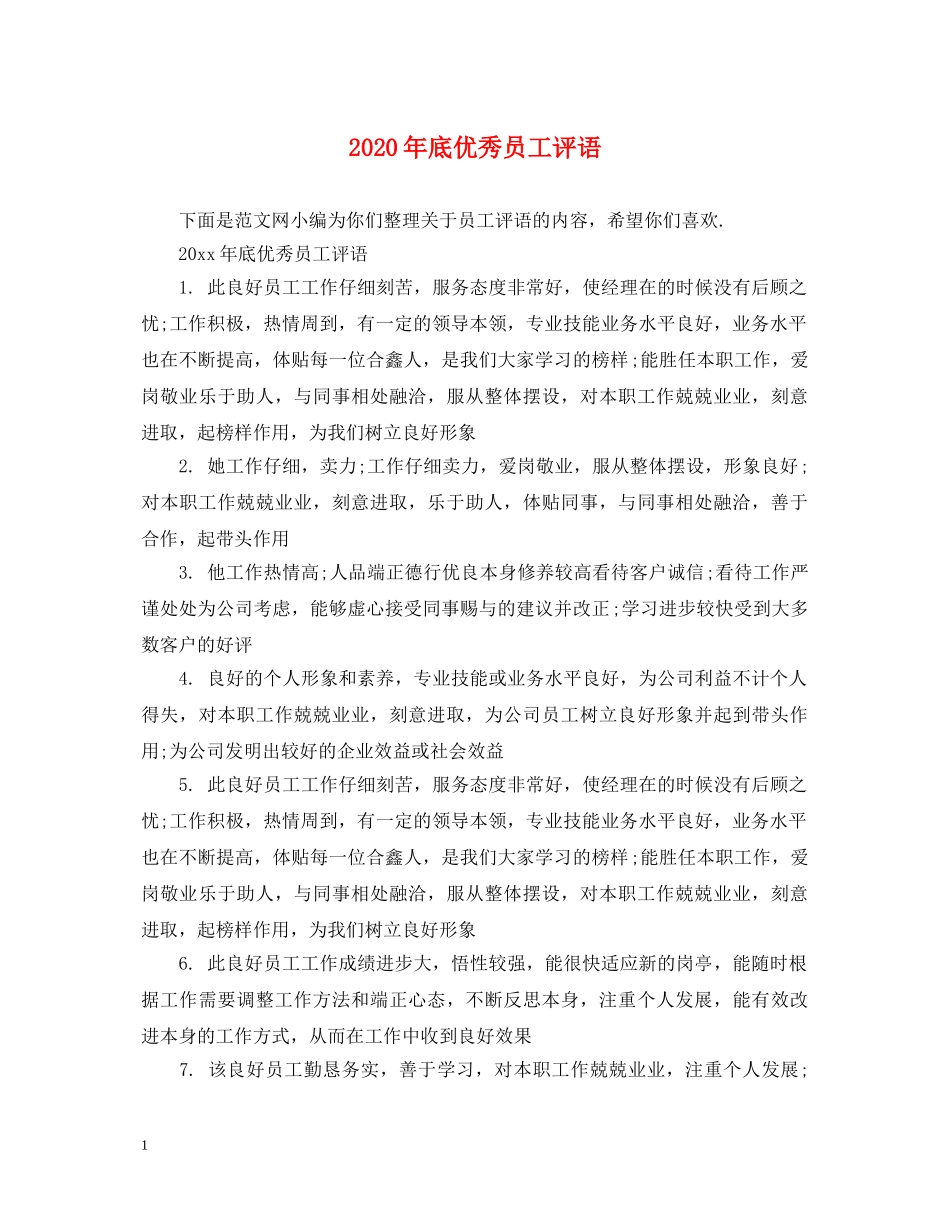 2020年底优秀员工评语

下面是范文网小编为你们整理关于员工评语的内容，希望你们喜欢.

20xx年底优秀员工评语

1. 此良好员工工作仔细刻苦，服务态度非常好，使经理在的时候没有后顾之忧;工作积极，热情周到，有一定的领导本领，专业技能业务水平良好，业务水平也在不断提高，体贴每一位合鑫人，是我们大家学习的榜样;能胜任本职工作，爱岗敬业乐于助人，与同事相处融洽，服从整体摆设，对本职工作兢兢业业，刻意进取，起榜样作用，为我们树立良好形象

2. 她工作仔细，卖力;工作仔细卖力，爱岗敬业，服从整体摆设，形象良好;对本职工作兢兢业业，刻意进取，乐于助人，体贴同事，与同事相处融洽，善于合作，起带头作用

3. 他工作热情高;人品端正德行优良本身修养较高看待客户诚信;看待工作严谨处处为公司考虑，能够虚心接受同事赐与的建议并改正;学习进步较快受到大多数客户的好评

4. 良好的个人形象和素养，专业技能或业务水平良好，为公司利益不计个人得失，对本职工作兢兢业业，刻意进取，为公司员工树立良好形象并起到带头作用;为公司发明出较好的企业效益或社会效益

5. 此良好员工工作仔细刻苦，服务态度非常好，使经理在的时候没有后顾之忧;工作积极，热情周到，有一定的领导本领，专业技能业务水平良好，业务水平也在不断提高，体贴每一位合鑫人，是我们大家学习的榜样;能胜任本职工作，爱岗敬业乐于助人，与同事相处融洽，服从整体摆设，对本职工作兢兢业业，刻意进取，起榜样作用，为我们树立良好形象

6. 此良好员工工作成绩进步大，悟性较强，能很快适应新的岗亭，能随时根据工作需要调整工作方法和端正心态，不断反思本身，注重个人发展，能有效改进本身的工作方式，从而在工作中收到良好效果

7. 该良好员工勤恳务实，善于学习，对本职工作兢兢业业，注重个人发展;

1